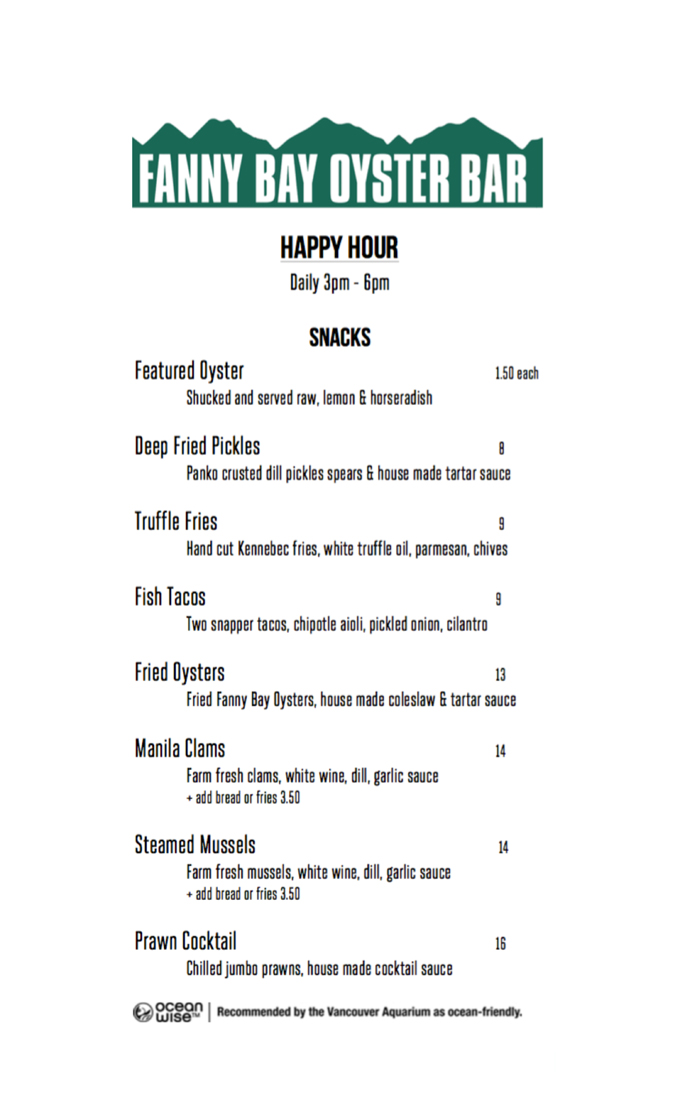 FANNY BAY OYSTER BAR

HAPPY HOUR
Daily 3pm - 6pm

SNACKS

Featured Oyster 1.50 each
Shucked and served raw, lemon & horseradish

Deep Fried Pickles 8
Panko crusted dill pickles spears & house made tartar sauce

Truffle Fries 9
Hand cut Kennebec fries, white truffle oil, parmesan, chives

Fish Tacos 9
Two snapper tacos, chipotle aioli, pickled onion, cilantro

Fried Oysters 13
Fried Fanny Bay Oysters, house made coleslaw & tartar sauce

Manila Clams 14
Farm fresh clams, white wine, dill, garlic sauce
+ add bread or fries 3.50

Steamed Mussels 14
Farm fresh mussels, white wine, dill, garlic sauce
+ add bread or fries 3.50

Prawn Cocktail 16
Chilled jumbo prawns, house made cocktail sauce

ocean wise™ | Recommended by the Vancouver Aquarium as ocean-friendly.